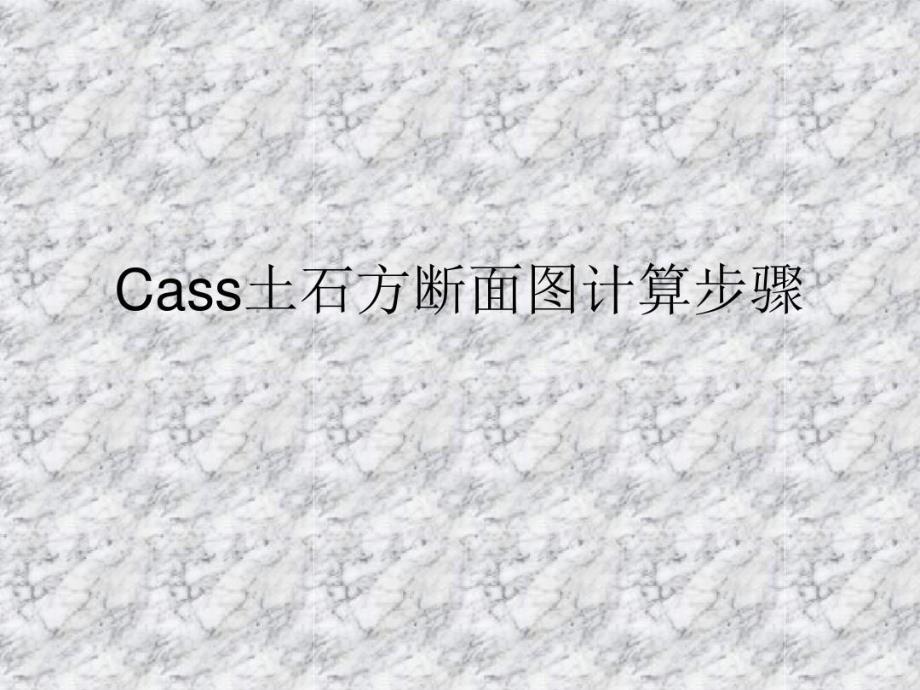 Cass土石方断面图计算步骤